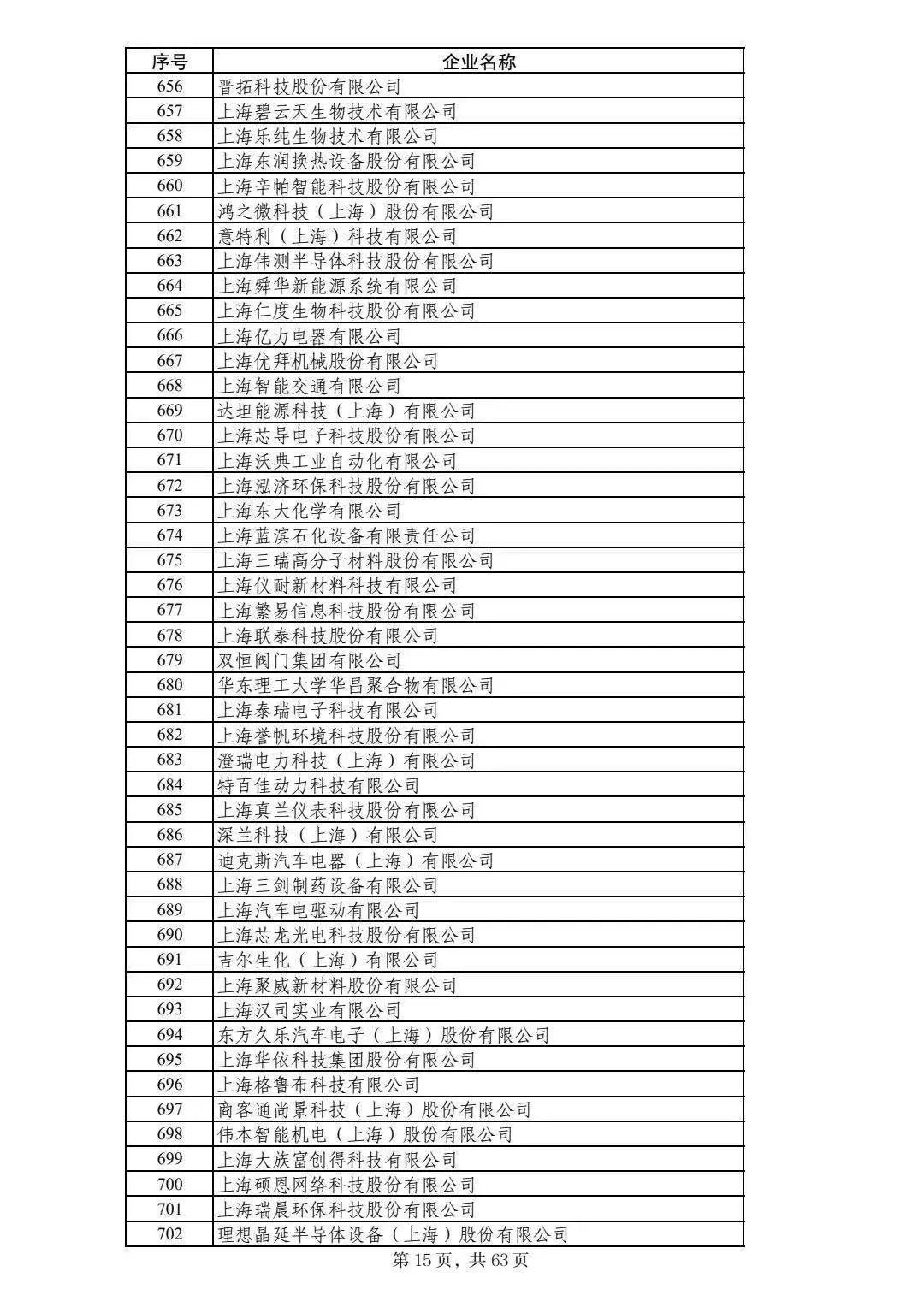 | 序号 | 企业名称 |
|---|---|
| 656 | 晋拓科技股份有限公司 |
| 657 | 上海碧云天生物技术有限公司 |
| 658 | 上海乐纯生物技术有限公司 |
| 659 | 上海东润换热设备股份有限公司 |
| 660 | 上海辛帕智能科技股份有限公司 |
| 661 | 鸿之微科技（上海）股份有限公司 |
| 662 | 意特利（上海）科技有限公司 |
| 663 | 上海伟测半导体科技股份有限公司 |
| 664 | 上海舜华新能源系统有限公司 |
| 665 | 上海仁度生物科技股份有限公司 |
| 666 | 上海亿力电器有限公司 |
| 667 | 上海优拜机械股份有限公司 |
| 668 | 上海智能交通有限公司 |
| 669 | 达坦能源科技（上海）有限公司 |
| 670 | 上海芯导电子科技股份有限公司 |
| 671 | 上海沃典工业自动化有限公司 |
| 672 | 上海泓济环保科技股份有限公司 |
| 673 | 上海东大化学有限公司 |
| 674 | 上海蓝滨石化设备有限责任公司 |
| 675 | 上海三瑞高分子材料股份有限公司 |
| 676 | 上海仪耐新材料科技有限公司 |
| 677 | 上海繁易信息科技股份有限公司 |
| 678 | 上海联泰科技股份有限公司 |
| 679 | 双恒阀门集团有限公司 |
| 680 | 华东理工大学华昌聚合物有限公司 |
| 681 | 上海泰瑞电子科技有限公司 |
| 682 | 上海誉帆环境科技股份有限公司 |
| 683 | 澄瑞电力科技（上海）有限公司 |
| 684 | 特百佳动力科技有限公司 |
| 685 | 上海真兰仪表科技股份有限公司 |
| 686 | 深兰科技（上海）有限公司 |
| 687 | 迪克斯汽车电器（上海）有限公司 |
| 688 | 上海三剑制药设备有限公司 |
| 689 | 上海汽车电驱动有限公司 |
| 690 | 上海芯龙光电科技股份有限公司 |
| 691 | 吉尔生化（上海）有限公司 |
| 692 | 上海聚威新材料股份有限公司 |
| 693 | 上海汉司实业有限公司 |
| 694 | 东方久乐汽车电子（上海）股份有限公司 |
| 695 | 上海华依科技集团股份有限公司 |
| 696 | 上海格鲁布科技有限公司 |
| 697 | 商客通尚景科技（上海）股份有限公司 |
| 698 | 伟本智能机电（上海）股份有限公司 |
| 699 | 上海大族富创得科技有限公司 |
| 700 | 上海硕恩网络科技股份有限公司 |
| 701 | 上海瑞晨环保科技股份有限公司 |
| 702 | 理想晶延半导体设备（上海）股份有限公司 |

第 15 页，共 63 页